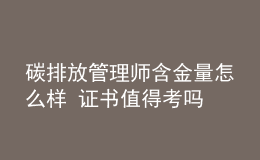 碳排放管理师含金量怎么样 证书值得考吗